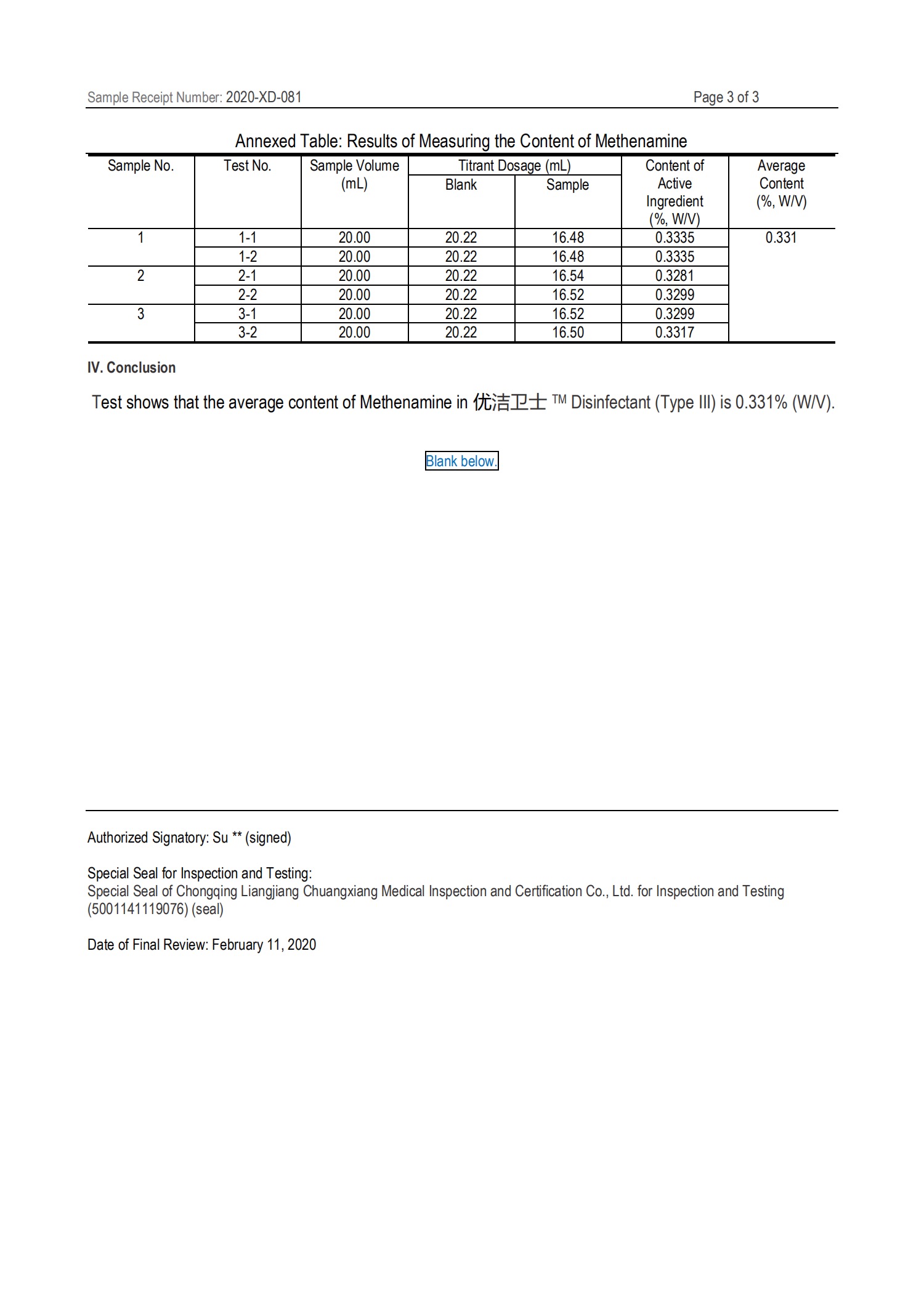 Sample Receipt Number: 2020-XD-081 Page 3 of 3

Annexed Table: Results of Measuring the Content of Methenamine

| Sample No. | Test No. | Sample Volume (mL) | Titrant Dosage (mL) Blank | Titrant Dosage (mL) Sample | Content of Active Ingredient (%, W/V) | Average Content (%, W/V) |
|---|---|---|---|---|---|---|
| 1 | 1-1 | 20.00 | 20.22 | 16.48 | 0.3335 | 0.331 |
| | 1-2 | 20.00 | 20.22 | 16.48 | 0.3335 | |
| 2 | 2-1 | 20.00 | 20.22 | 16.54 | 0.3281 | |
| | 2-2 | 20.00 | 20.22 | 16.52 | 0.3299 | |
| 3 | 3-1 | 20.00 | 20.22 | 16.52 | 0.3299 | |
| | 3-2 | 20.00 | 20.22 | 16.50 | 0.3317 | |

IV. Conclusion

Test shows that the average content of Methenamine in 优洁卫士 ™ Disinfectant (Type III) is 0.331% (W/V).

Blank below.

Authorized Signatory: Su ** (signed)

Special Seal for Inspection and Testing:
Special Seal of Chongqing Liangjiang Chuangxiang Medical Inspection and Certification Co., Ltd. for Inspection and Testing (5001141119076) (seal)

Date of Final Review: February 11, 2020